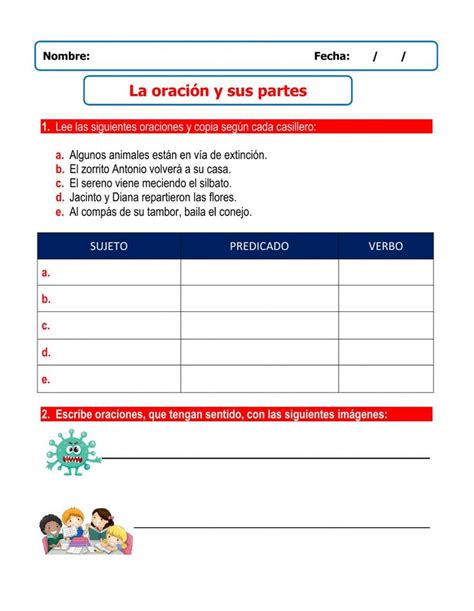 Nombre: Fecha: / /

La oración y sus partes

1. Lee las siguientes oraciones y copia según cada casillero:

a. Algunos animales están en vía de extinción.
b. El zorrito Antonio volverá a su casa.
c. El sereno viene meciendo el silbato.
d. Jacinto y Diana repartieron las flores.
e. Al compás de su tambor, baila el conejo.

| SUJETO | PREDICADO | VERBO |
|---|---|---|
| a. | | |
| b. | | |
| c. | | |
| d. | | |
| e. | | |

2. Escribe oraciones, que tengan sentido, con las siguientes imágenes: